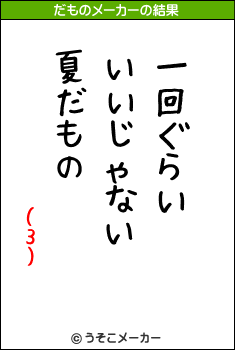 だものメーカーの結果

一回ぐらい
いいじゃない
夏だもの
(3)

© うそこメーカー